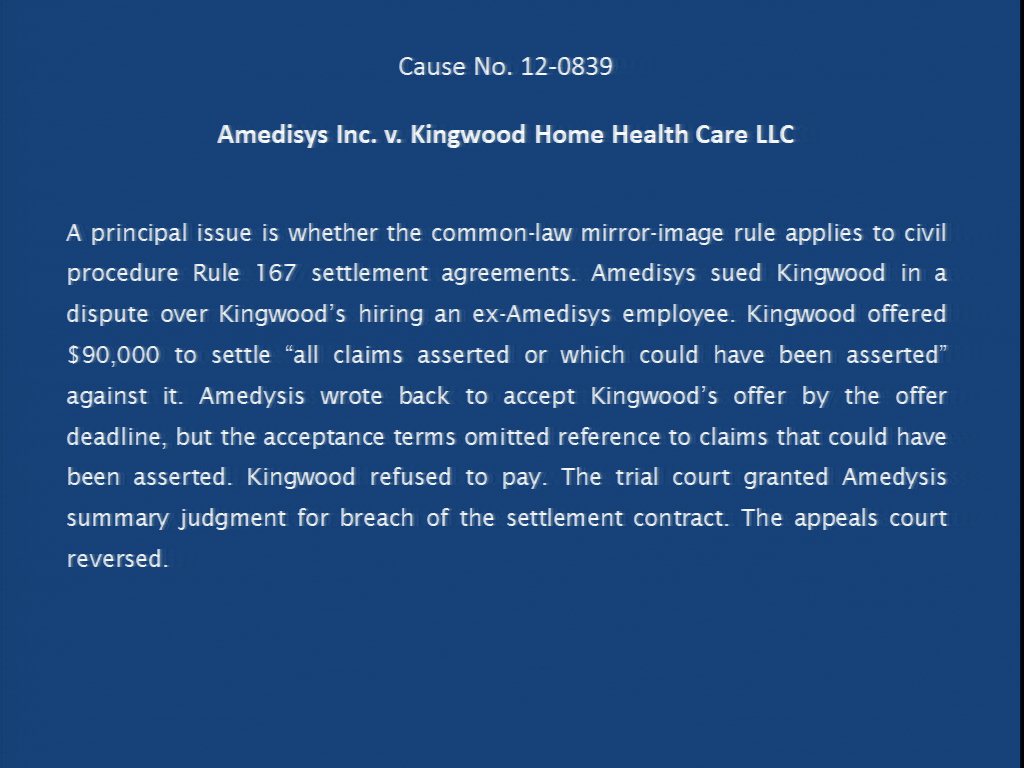 Cause No. 12-0839

Amedisys Inc. v. Kingwood Home Health Care LLC

A principal issue is whether the common-law mirror-image rule applies to civil procedure Rule 167 settlement agreements. Amedisys sued Kingwood in a dispute over Kingwood's hiring an ex-Amedisys employee. Kingwood offered $90,000 to settle "all claims asserted or which could have been asserted" against it. Amedysis wrote back to accept Kingwood's offer by the offer deadline, but the acceptance terms omitted reference to claims that could have been asserted. Kingwood refused to pay. The trial court granted Amedysis summary judgment for breach of the settlement contract. The appeals court reversed.